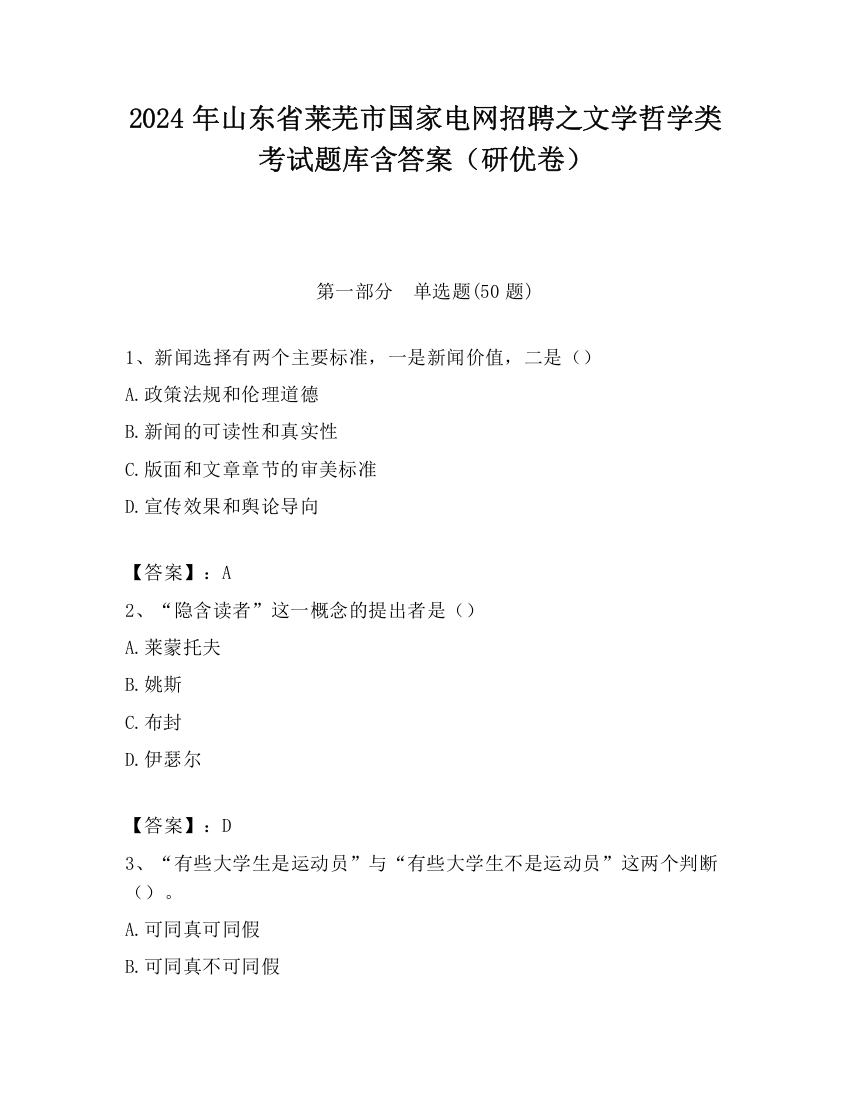 2024 年山东省莱芜市国家电网招聘之文学哲学类考试题库含答案（研优卷）

第一部分　单选题(50 题)

1、新闻选择有两个主要标准，一是新闻价值，二是（）

A.政策法规和伦理道德

B.新闻的可读性和真实性

C.版面和文章章节的审美标准

D.宣传效果和舆论导向

【答案】：A

2、“隐含读者”这一概念的提出者是（）

A.莱蒙托夫

B.姚斯

C.布封

D.伊瑟尔

【答案】：D

3、“有些大学生是运动员”与“有些大学生不是运动员”这两个判断（）。

A.可同真可同假

B.可同真不可同假